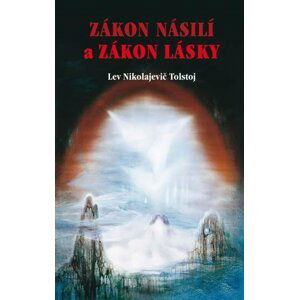 ZÁKON NÁSILÍ
a ZÁKON LÁSKY

Lev Nikolajevič Tolstoj